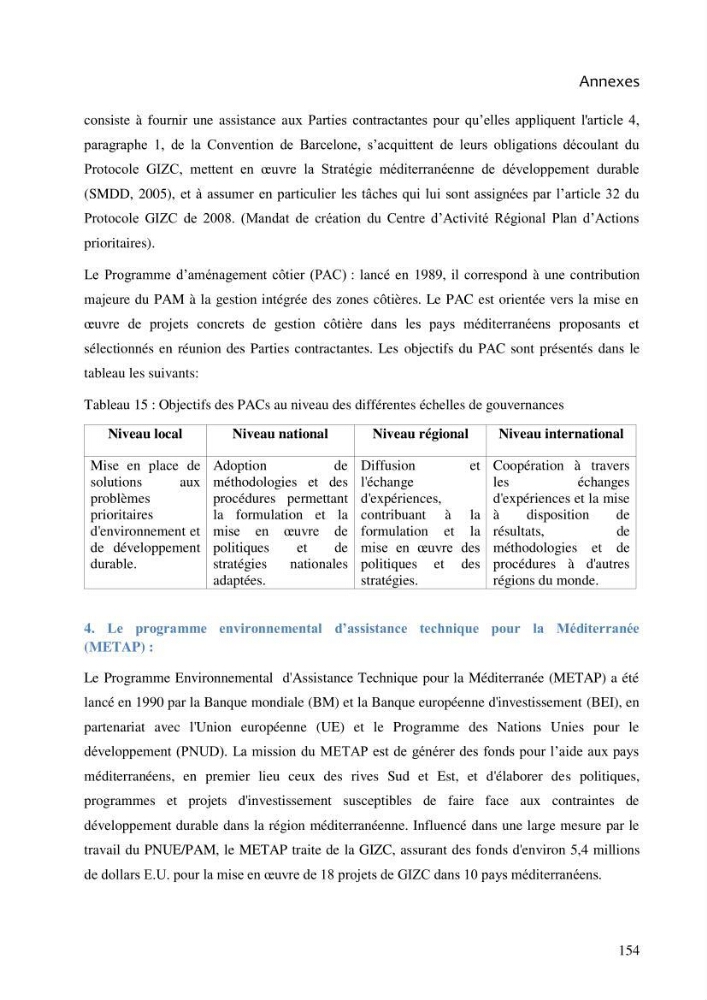 Annexes

consiste à fournir une assistance aux Parties contractantes pour qu'elles appliquent l'article 4, paragraphe 1, de la Convention de Barcelone, s'acquittent de leurs obligations découlant du Protocole GIZC, mettent en œuvre la Stratégie méditerranéenne de développement durable (SMDD, 2005), et à assumer en particulier les tâches qui lui sont assignées par l'article 32 du Protocole GIZC de 2008. (Mandat de création du Centre d'Activité Régional Plan d'Actions prioritaires).

Le Programme d'aménagement côtier (PAC) : lancé en 1989, il correspond à une contribution majeure du PAM à la gestion intégrée des zones côtières. Le PAC est orientée vers la mise en œuvre de projets concrets de gestion côtière dans les pays méditerranéens proposants et sélectionnés en réunion des Parties contractantes. Les objectifs du PAC sont présentés dans le tableau les suivants:

Tableau 15 : Objectifs des PACs au niveau des différentes échelles de gouvernances

| Niveau local | Niveau national | Niveau régional | Niveau international |
|---|---|---|---|
| Mise en place de solutions aux problèmes prioritaires d'environnement et de développement durable. | Adoption de méthodologies et des procédures permettant la formulation et la mise en œuvre de politiques et de stratégies nationales adaptées. | Diffusion et l'échange d'expériences, contribuant à la formulation et la mise en œuvre des politiques et des stratégies. | Coopération à travers les échanges d'expériences et la mise à disposition de résultats, de méthodologies et de procédures à d'autres régions du monde. |

4. Le programme environnemental d'assistance technique pour la Méditerranée (METAP) :

Le Programme Environnemental d'Assistance Technique pour la Méditerranée (METAP) a été lancé en 1990 par la Banque mondiale (BM) et la Banque européenne d'investissement (BEI), en partenariat avec l'Union européenne (UE) et le Programme des Nations Unies pour le développement (PNUD). La mission du METAP est de générer des fonds pour l'aide aux pays méditerranéens, en premier lieu ceux des rives Sud et Est, et d'élaborer des politiques, programmes et projets d'investissement susceptibles de faire face aux contraintes de développement durable dans la région méditerranéenne. Influencé dans une large mesure par le travail du PNUE/PAM, le METAP traite de la GIZC, assurant des fonds d'environ 5,4 millions de dollars E.U. pour la mise en œuvre de 18 projets de GIZC dans 10 pays méditerranéens.

154